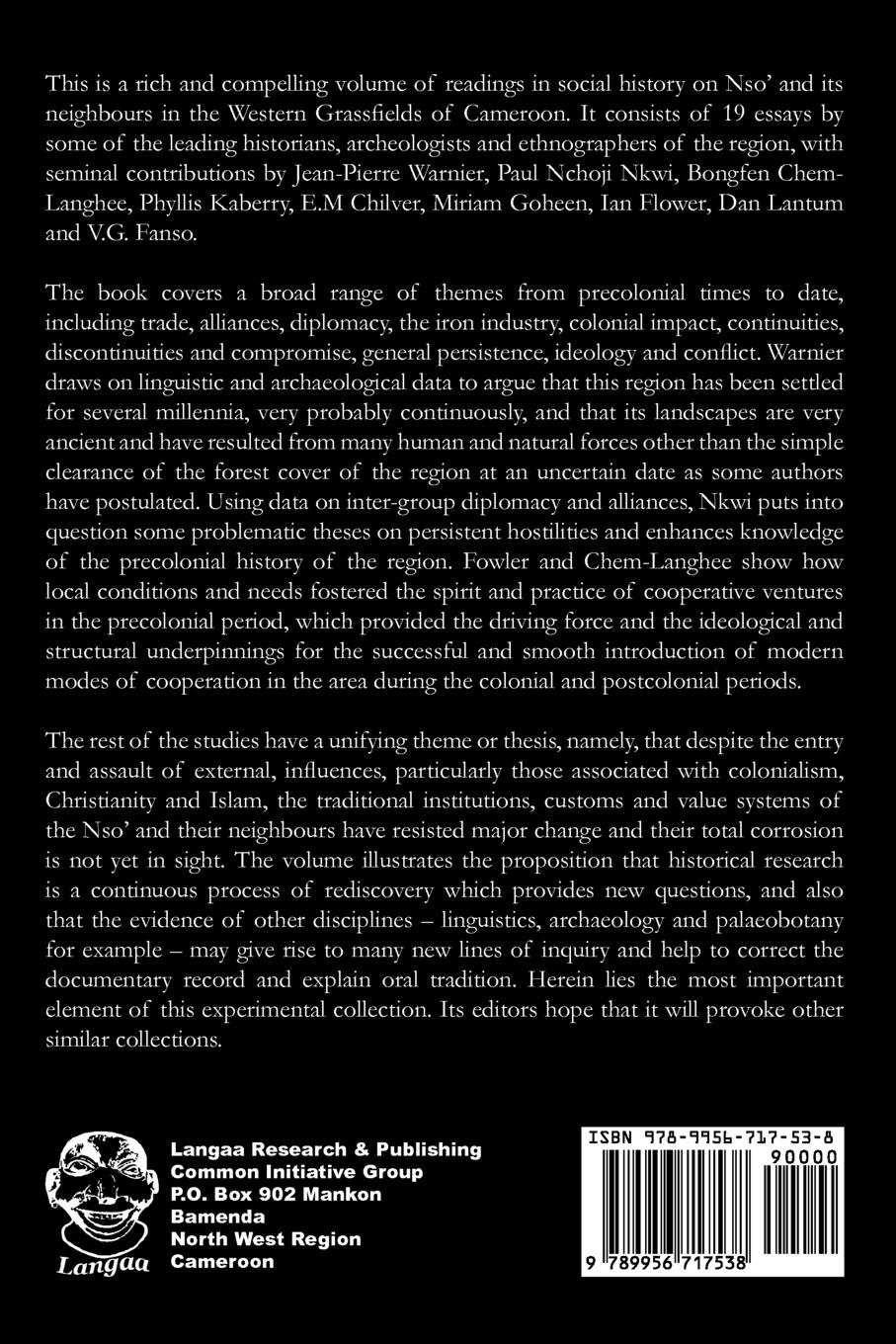 This is a rich and compelling volume of readings in social history on Nso' and its neighbours in the Western Grassfields of Cameroon. It consists of 19 essays by some of the leading historians, archeologists and ethnographers of the region, with seminal contributions by Jean-Pierre Warnier, Paul Nchoji Nkwi, Bongfen Chem-Langhee, Phyllis Kaberry, E.M Chilver, Miriam Goheen, Ian Flower, Dan Lantum and V.G. Fanso.

The book covers a broad range of themes from precolonial times to date, including trade, alliances, diplomacy, the iron industry, colonial impact, continuities, discontinuities and compromise, general persistence, ideology and conflict. Warnier draws on linguistic and archaeological data to argue that this region has been settled for several millennia, very probably continuously, and that its landscapes are very ancient and have resulted from many human and natural forces other than the simple clearance of the forest cover of the region at an uncertain date as some authors have postulated. Using data on inter-group diplomacy and alliances, Nkwi puts into question some problematic theses on persistent hostilities and enhances knowledge of the precolonial history of the region. Fowler and Chem-Langhee show how local conditions and needs fostered the spirit and practice of cooperative ventures in the precolonial period, which provided the driving force and the ideological and structural underpinnings for the successful and smooth introduction of modern modes of cooperation in the area during the colonial and postcolonial periods.

The rest of the studies have a unifying theme or thesis, namely, that despite the entry and assault of external, influences, particularly those associated with colonialism, Christianity and Islam, the traditional institutions, customs and value systems of the Nso' and their neighbours have resisted major change and their total corrosion is not yet in sight. The volume illustrates the proposition that historical research is a continuous process of rediscovery which provides new questions, and also that the evidence of other disciplines – linguistics, archaeology and palaeobotany for example – may give rise to many new lines of inquiry and help to correct the documentary record and explain oral tradition. Herein lies the most important element of this experimental collection. Its editors hope that it will provoke other similar collections.

Langaa

Langaa Research & Publishing
Common Initiative Group
P.O. Box 902 Mankon
Bamenda
North West Region
Cameroon

ISBN 978-9956-717-53-8
90000
9 789956 717538